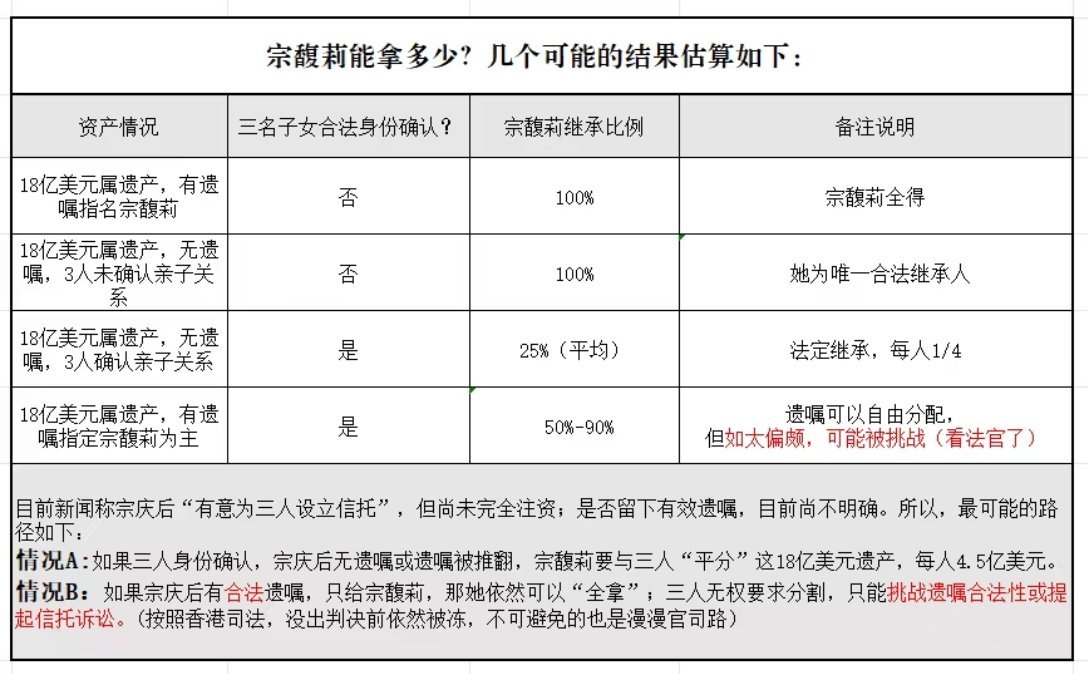 宗馥莉能拿多少？几个可能的结果估算如下：

| 资产情况 | 三名子女合法身份确认？ | 宗馥莉继承比例 | 备注说明 |
|---|---|---|---|
| 18亿美元属遗产，有遗嘱指名宗馥莉 | 否 | 100% | 宗馥莉全得 |
| 18亿美元属遗产，无遗嘱，3人未确认亲子关系 | 否 | 100% | 她为唯一合法继承人 |
| 18亿美元属遗产，无遗嘱，3人确认亲子关系 | 是 | 25%（平均） | 法定继承，每人1/4 |
| 18亿美元属遗产，有遗嘱指定宗馥莉为主 | 是 | 50%-90% | 遗嘱可以自由分配，但如太偏颇，可能被挑战（看法官了） |

目前新闻称宗庆后“有意为三人设立信托”，但尚未完全注资；是否留下有效遗嘱，目前尚不明确。所以，最可能的路径如下：
情况A：如果三人身份确认，宗庆后无遗嘱或遗嘱被推翻，宗馥莉要与三人“平分”这18亿美元遗产，每人4.5亿美元。
情况B：如果宗庆后有合法遗嘱，只给宗馥莉，那她依然可以“全拿”；三人无权要求分割，只能挑战遗嘱合法性或提起信托诉讼。（按照香港司法，没出判决前依然被冻，不可避免的也是漫漫官司路）